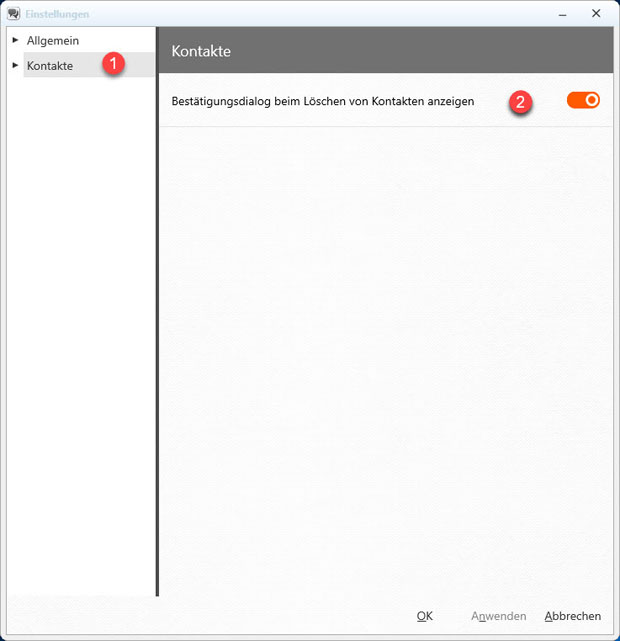 Einstellungen

Allgemein
Kontakte 1

Kontakte

Bestätigungsdialog beim Löschen von Kontakten anzeigen 2

OK Anwenden Abbrechen